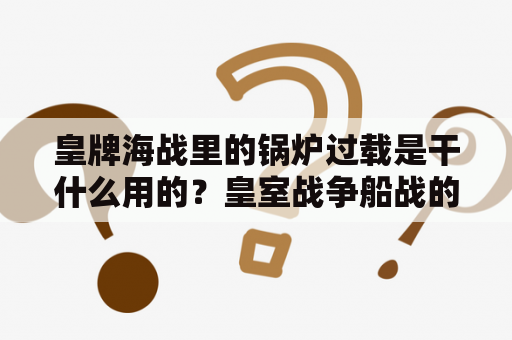 皇牌海战里的锅炉过载是干什么用的？皇室战争船战的